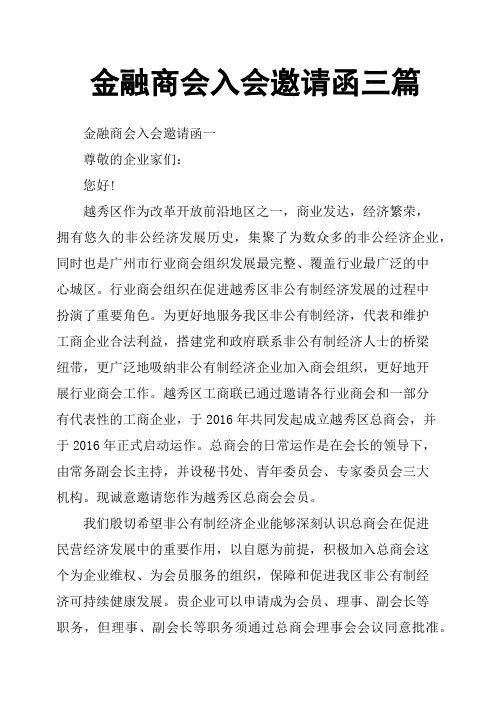 金融商会入会邀请函三篇

金融商会入会邀请函一

尊敬的企业家们:

您好!

越秀区作为改革开放前沿地区之一，商业发达，经济繁荣，拥有悠久的非公经济发展历史，集聚了为数众多的非公经济企业，同时也是广州市行业商会组织发展最完整、覆盖行业最广泛的中心城区。行业商会组织在促进越秀区非公有制经济发展的过程中扮演了重要角色。为更好地服务我区非公有制经济，代表和维护工商企业合法利益，搭建党和政府联系非公有制经济人士的桥梁纽带，更广泛地吸纳非公有制经济企业加入商会组织，更好地开展行业商会工作。越秀区工商联已通过邀请各行业商会和一部分有代表性的工商企业，于 2016 年共同发起成立越秀区总商会，并于 2016 年正式启动运作。总商会的日常运作是在会长的领导下，由常务副会长主持，并设秘书处、青年委员会、专家委员会三大机构。现诚意邀请您作为越秀区总商会会员。

我们殷切希望非公有制经济企业能够深刻认识总商会在促进民营经济发展中的重要作用，以自愿为前提，积极加入总商会这个为企业维权、为会员服务的组织，保障和促进我区非公有制经济可持续健康发展。贵企业可以申请成为会员、理事、副会长等职务，但理事、副会长等职务须通过总商会理事会会议同意批准。